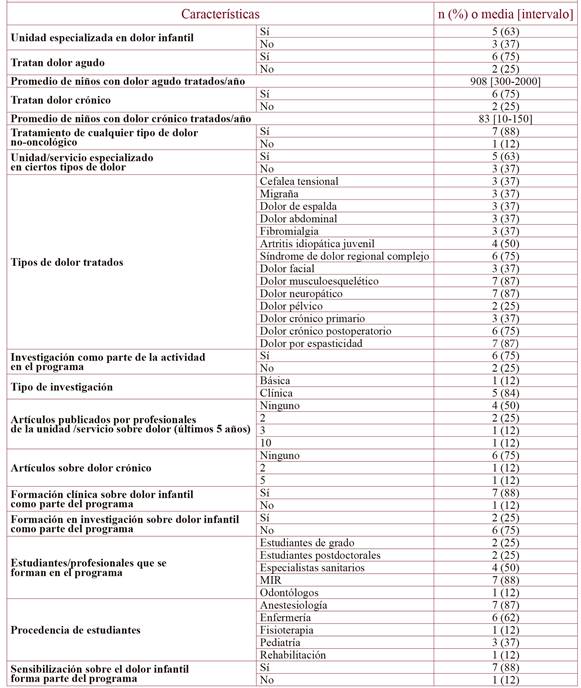 | Características | | n (%) o media [intervalo] |
|---|---|---|
| Unidad especializada en dolor infantil | Sí | 5 (63) |
| | No | 3 (37) |
| Tratan dolor agudo | Sí | 6 (75) |
| | No | 2 (25) |
| Promedio de niños con dolor agudo tratados/año | | 908 [300-2000] |
| Tratan dolor crónico | Sí | 6 (75) |
| | No | 2 (25) |
| Promedio de niños con dolor crónico tratados/año | | 83 [10-150] |
| Tratamiento de cualquier tipo de dolor no-oncológico | Sí | 7 (88) |
| | No | 1 (12) |
| Unidad/servicio especializado en ciertos tipos de dolor | Sí | 5 (63) |
| | No | 3 (37) |
| Tipos de dolor tratados | Cefalea tensional | 3 (37) |
| | Migraña | 3 (37) |
| | Dolor de espalda | 3 (37) |
| | Dolor abdominal | 3 (37) |
| | Fibromialgia | 3 (37) |
| | Artritis idiopática juvenil | 4 (50) |
| | Síndrome de dolor regional complejo | 6 (75) |
| | Dolor facial | 3 (37) |
| | Dolor musculoesquelético | 7 (87) |
| | Dolor neuropático | 7 (87) |
| | Dolor pélvico | 2 (25) |
| | Dolor crónico primario | 3 (37) |
| | Dolor crónico postoperatorio | 6 (75) |
| | Dolor por espasticidad | 7 (87) |
| Investigación como parte de la actividad en el programa | Sí | 6 (75) |
| | No | 2 (25) |
| Tipo de investigación | Básica | 1 (12) |
| | Clínica | 5 (84) |
| Artículos publicados por profesionales de la unidad /servicio sobre dolor (últimos 5 años) | Ninguno | 4 (50) |
| | 2 | 2 (25) |
| | 3 | 1 (12) |
| | 10 | 1 (12) |
| Artículos sobre dolor crónico | Ninguno | 6 (75) |
| | 2 | 1 (12) |
| | 5 | 1 (12) |
| Formación clínica sobre dolor infantil como parte del programa | Sí | 7 (88) |
| | No | 1 (12) |
| Formación en investigación sobre dolor infantil como parte del programa | Sí | 2 (25) |
| | No | 6 (75) |
| Estudiantes/profesionales que se forman en el programa | Estudiantes de grado | 2 (25) |
| | Estudiantes postdoctorales | 2 (25) |
| | Especialistas sanitarios | 4 (50) |
| | MIR | 7 (88) |
| | Odontólogos | 1 (12) |
| Procedencia de estudiantes | Anestesiología | 7 (87) |
| | Enfermería | 6 (62) |
| | Fisioterapia | 1 (12) |
| | Pediatría | 3 (37) |
| | Rehabilitación | 1 (12) |
| Sensibilización sobre el dolor infantil forma parte del programa | Sí | 7 (88) |
| | No | 1 (12) |